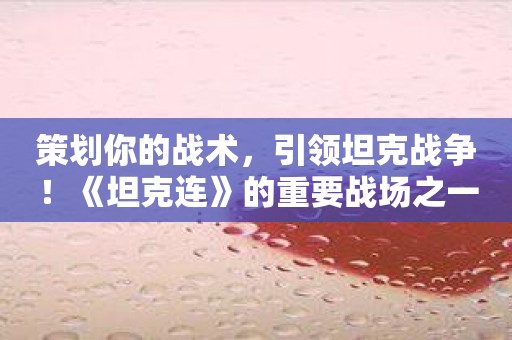 策划你的战术，引领坦克战争！《坦克连》的重要战场之一